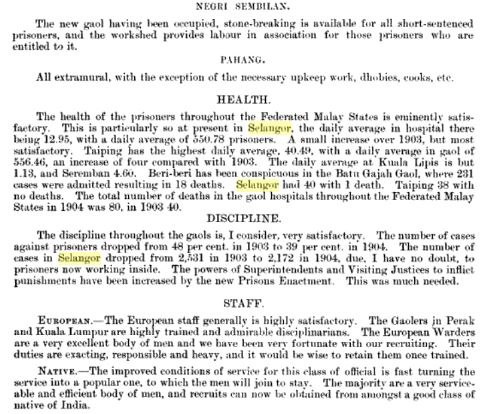 NEGRI SEMBILAN.

The new gaol having been occupied, stone-breaking is available for all short-sentenced prisoners, and the workshed provides labour in association for those prisoners who are entitled to it.

PAHANG.

All extramural, with the exception of the necessary upkeep work, dhobies, cooks, etc.

HEALTH.

The health of the prisoners throughout the Federated Malay States is eminently satisfactory. This is particularly so at present in Selangor, the daily average in hospital there being 12.95, with a daily average of 550.78 prisoners. A small increase over 1903, but most satisfactory. Taiping has the highest daily average, 40.49, with a daily average in gaol of 556.46, an increase of four compared with 1903. The daily average at Kuala Lipis is but 1.13, and Seremban 4.60. Beri-beri has been conspicuous in the Batu Gajah Gaol, where 231 cases were admitted resulting in 18 deaths. Selangor had 40 with 1 death. Taiping 38 with no deaths. The total number of deaths in the gaol hospitals throughout the Federated Malay States in 1904 was 80, in 1903 40.

DISCIPLINE.

The discipline throughout the gaols is, I consider, very satisfactory. The number of cases against prisoners dropped from 48 per cent. in 1903 to 39 per cent. in 1904. The number of cases in Selangor dropped from 2,531 in 1903 to 2,172 in 1904, due, I have no doubt, to prisoners now working inside. The powers of Superintendents and Visiting Justices to inflict punishments have been increased by the new Prisons Enactment. This was much needed.

STAFF.

EUROPEAN.—The European staff generally is highly satisfactory. The Gaolers in Perak and Kuala Lumpur are highly trained and admirable disciplinarians. The European Warders are a very excellent body of men and we have been very fortunate with our recruiting. Their duties are exacting, responsible and heavy, and it would be wise to retain them once trained.

NATIVE.—The improved conditions of service for this class of official is fast turning the service into a popular one, to which the men will join to stay. The majority are a very serviceable and efficient body of men, and recruits can now be obtained from amongst a good class of native of India.